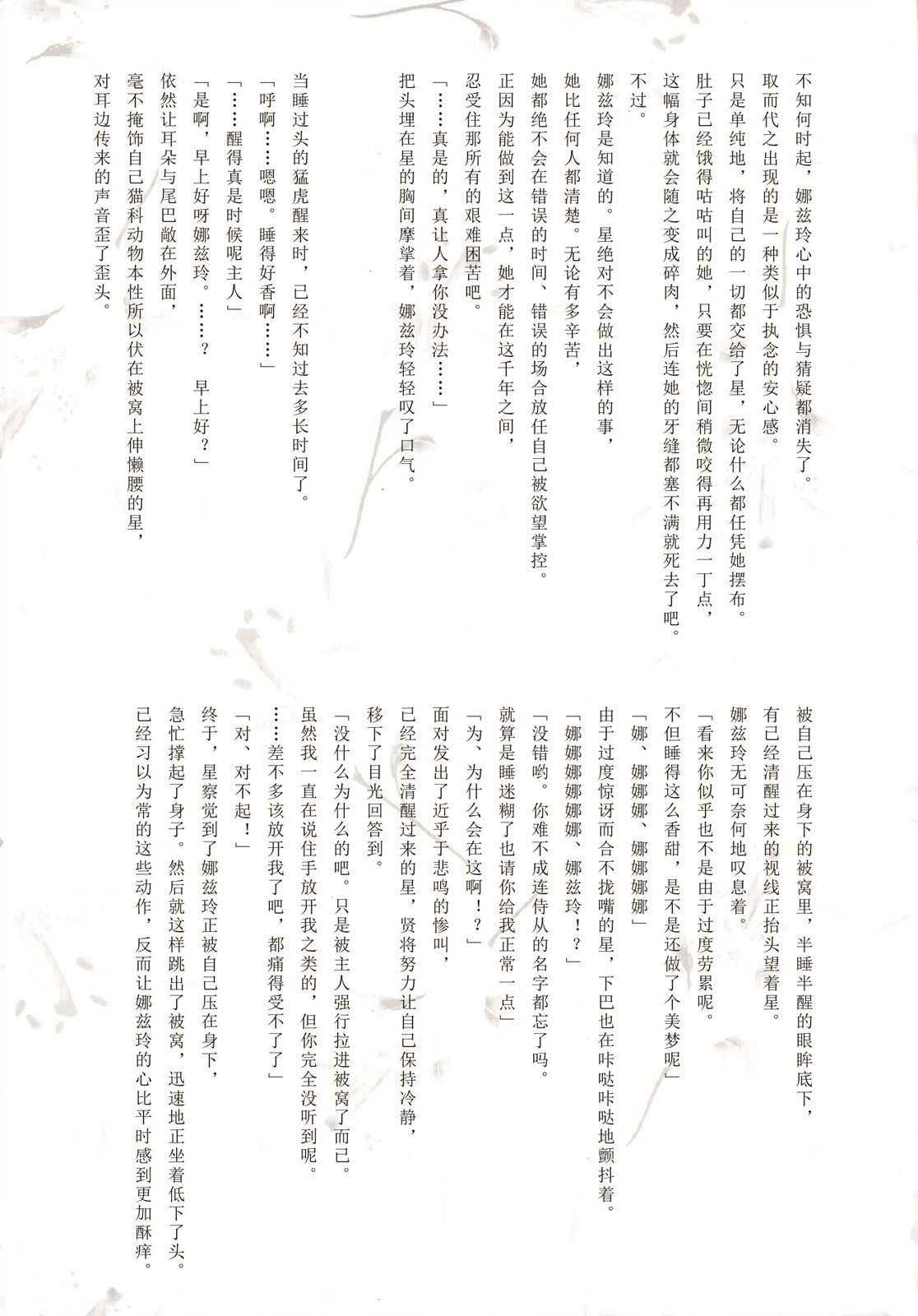 不知何时起，娜兹玲心中的恐惧与猜疑都消失了。
取而代之出现的是一种类似于执念的安心感。
只是单纯地，将自己的一切都交给了星，无论什么都任凭她摆布。
肚子已经饿得咕咕叫的她，只要在恍惚间稍微咬得再用力一丁点，
这幅身体就会随之变成碎肉，然后连她的牙缝都塞不满就死去了吧。
不过。
娜兹玲是知道的。星绝对不会做出这样的事，
她比任何人都清楚。无论有多辛苦，
她都绝不会在错误的时间、错误的场合放任自己被欲望掌控。
正因为能做到这一点，她才能在这千年之间，
忍受住那所有的艰难困苦吧。
「……真是的，真让人拿你没办法……」
把头埋在星的胸间摩挲着，娜兹玲轻轻叹了口气。

当睡过头的猛虎醒来时，已经不知过去多长时间了。
「呼啊……嗯嗯。睡得好香啊……」
「……醒得真是时候呢主人」
「是啊，早上好呀娜兹玲。……？　早上好？」
依然让耳朵与尾巴敞在外面，
毫不掩饰自己猫科动物本性所以伏在被窝上伸懒腰的星，
对耳边传来的声音歪了歪头。

被自己压在身下的被窝里，半睡半醒的眼眸底下，
有已经清醒过来的视线正抬头望着星。
娜兹玲无可奈何地叹息着。
「看来你似乎也不是由于过度劳累呢。
不但睡得这么香甜，是不是还做了个美梦呢」
「娜、娜娜娜、娜娜娜娜」
由于过度惊讶而合不拢嘴的星，下巴也在咔哒咔哒地颤抖着。
「娜娜娜娜娜娜、娜兹玲！？」
「没错哟。你难不成连侍从的名字都忘了吗。
就算是睡迷糊了也请你给我正常一点」
「为、为什么会在这啊！？」
面对发出了近乎于悲鸣的惨叫，
已经完全清醒过来的星，贤将努力让自己保持冷静，
移下了目光回答到。
「没什么为什么的吧。只是被主人强行拉进被窝了而已。
虽然我一直在说住手放开我之类的，但你完全没听到呢。
……差不多该放开我了吧，都痛得受不了了」
「对、对不起！」
终于，星察觉到了娜兹玲正被自己压在身下，
急忙撑起了身子。然后就这样跳出了被窝，迅速地正坐着低下了头。
已经习以为常的这些动作，反而让娜兹玲的心比平时感到更加酥痒。